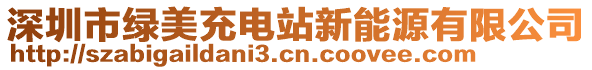 深圳市绿美充电站新能源有限公司
http://szabigaildani3.cn.coovee.com